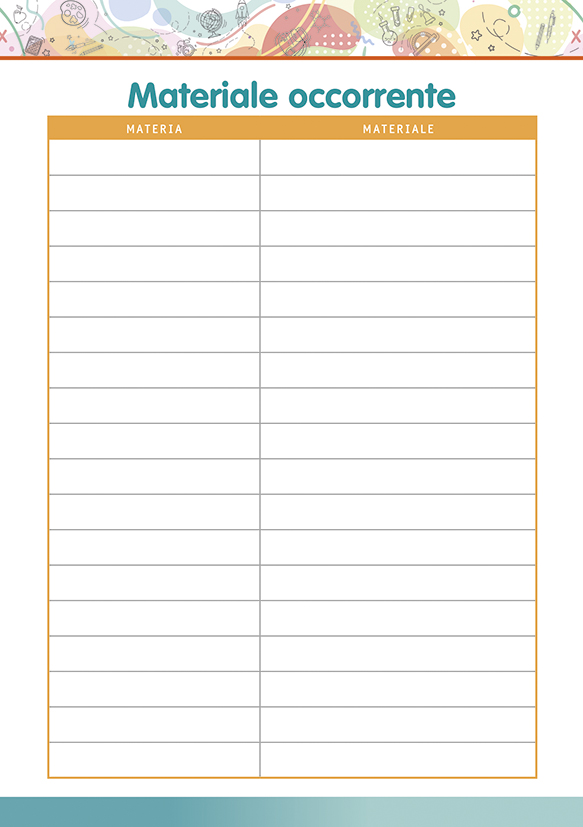 Materiale occorrente

| MATERIA | MATERIALE |
|---|---|
| | |
| | |
| | |
| | |
| | |
| | |
| | |
| | |
| | |
| | |
| | |
| | |
| | |
| | |
| | |
| | |
| | |
| | |